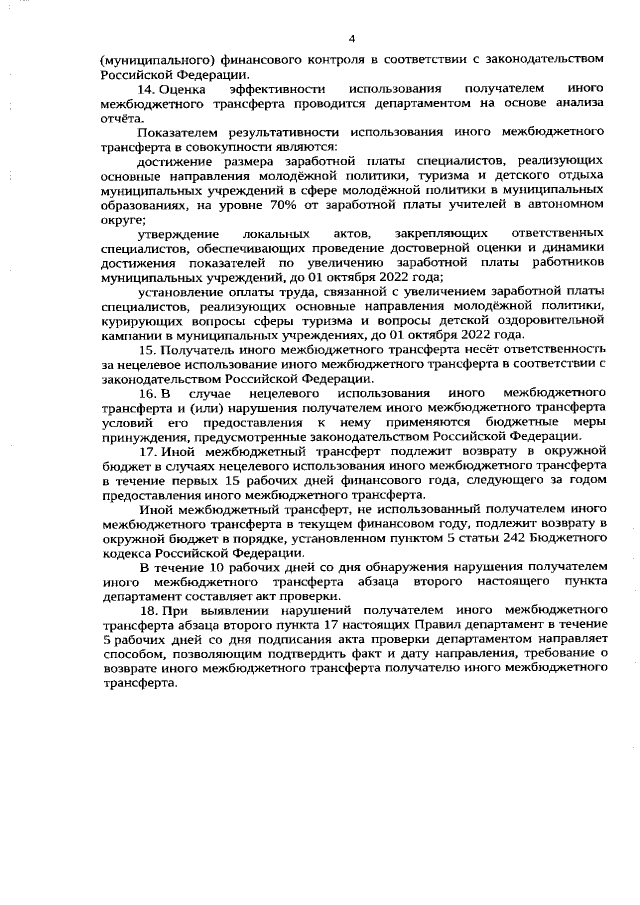 4

(муниципального) финансового контроля в соответствии с законодательством Российской Федерации.

14. Оценка эффективности использования получателем иного межбюджетного трансферта проводится департаментом на основе анализа отчёта.

Показателем результативности использования иного межбюджетного трансферта в совокупности являются:

достижение размера заработной платы специалистов, реализующих основные направления молодёжной политики, туризма и детского отдыха муниципальных учреждений в сфере молодёжной политики в муниципальных образованиях, на уровне 70% от заработной платы учителей в автономном округе;

утверждение локальных актов, закрепляющих ответственных специалистов, обеспечивающих проведение достоверной оценки и динамики достижения показателей по увеличению заработной платы работников муниципальных учреждений, до 01 октября 2022 года;

установление оплаты труда, связанной с увеличением заработной платы специалистов, реализующих основные направления молодёжной политики, курирующих вопросы сферы туризма и вопросы детской оздоровительной кампании в муниципальных учреждениях, до 01 октября 2022 года.

15. Получатель иного межбюджетного трансферта несёт ответственность за нецелевое использование иного межбюджетного трансферта в соответствии с законодательством Российской Федерации.

16. В случае нецелевого использования иного межбюджетного трансферта и (или) нарушения получателем иного межбюджетного трансферта условий его предоставления к нему применяются бюджетные меры принуждения, предусмотренные законодательством Российской Федерации.

17. Иной межбюджетный трансферт подлежит возврату в окружной бюджет в случаях нецелевого использования иного межбюджетного трансферта в течение первых 15 рабочих дней финансового года, следующего за годом предоставления иного межбюджетного трансферта.

Иной межбюджетный трансферт, не использованный получателем иного межбюджетного трансферта в текущем финансовом году, подлежит возврату в окружной бюджет в порядке, установленном пунктом 5 статьи 242 Бюджетного кодекса Российской Федерации.

В течение 10 рабочих дней со дня обнаружения нарушения получателем иного межбюджетного трансферта абзаца второго настоящего пункта департамент составляет акт проверки.

18. При выявлении нарушений получателем иного межбюджетного трансферта абзаца второго пункта 17 настоящих Правил департамент в течение 5 рабочих дней со дня подписания акта проверки департаментом направляет способом, позволяющим подтвердить факт и дату направления, требование о возврате иного межбюджетного трансферта получателю иного межбюджетного трансферта.